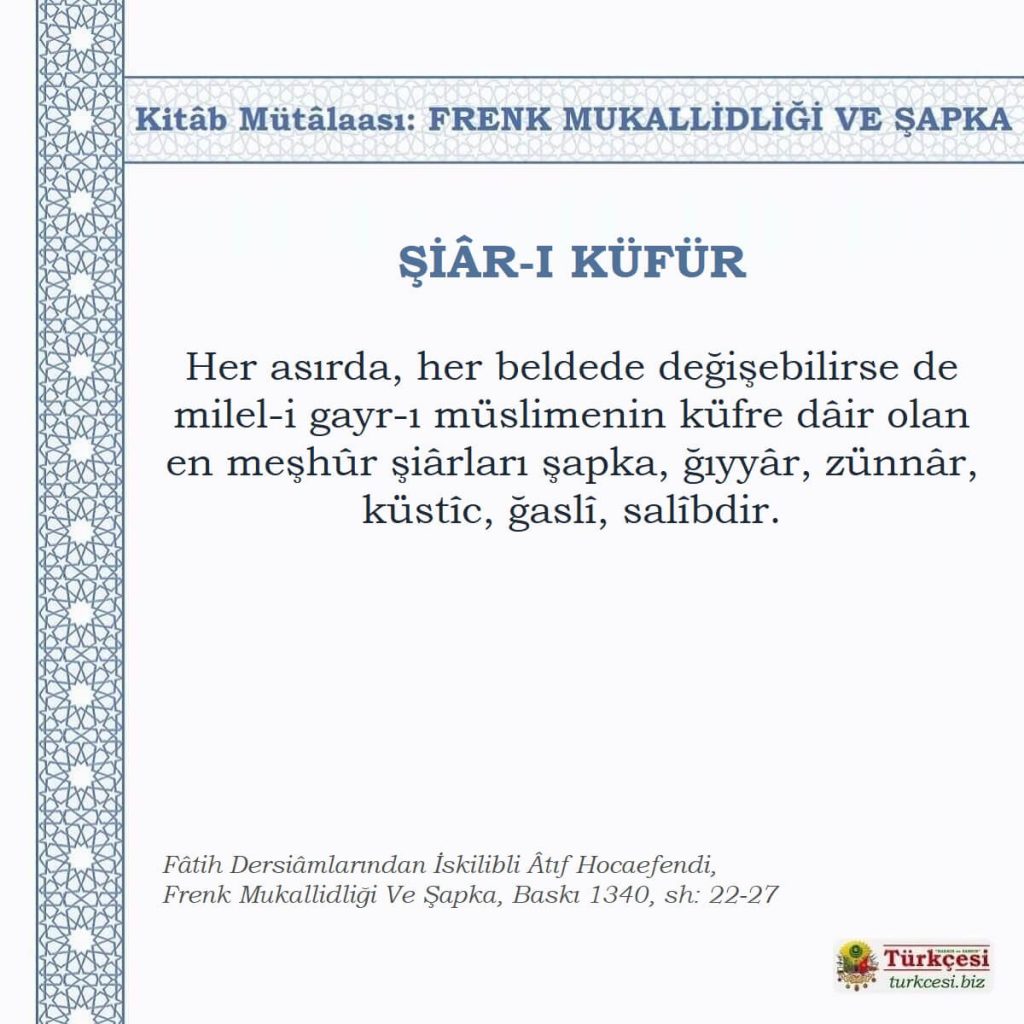 Kitâb Mütâlaası: FRENK MUKALLİDLİĞİ VE ŞAPKA

ŞİÂR-I KÜFÜR

Her asırda, her beldede değişebilirse de milel-i gayr-ı müslimenin küfre dâir olan en meşhûr şiârları şapka, ğıyyâr, zünnâr, küstîc, ğaslî, salîbdir.

Fâtih Dersiâmlarından İskilibli Âtıf Hocaefendi, Frenk Mukallidliği Ve Şapka, Baskı 1340, sh: 22-27

Türkçesi
turkcesi.biz